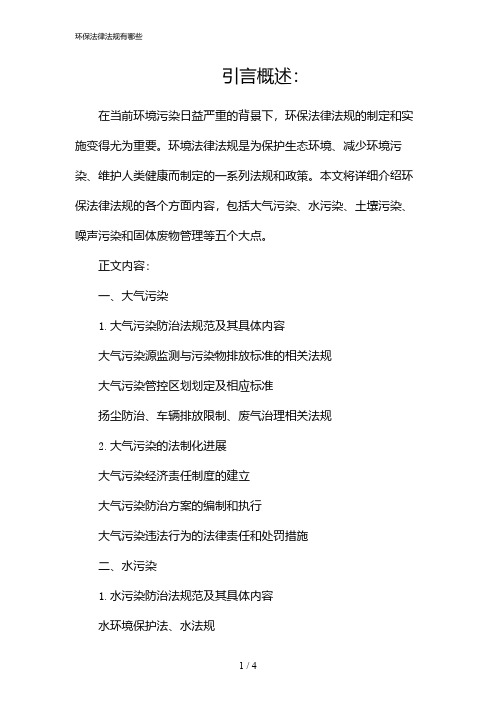 环保法律法规有哪些

引言概述：

在当前环境污染日益严重的背景下，环保法律法规的制定和实施变得尤为重要。环境法律法规是为保护生态环境、减少环境污染、维护人类健康而制定的一系列法规和政策。本文将详细介绍环保法律法规的各个方面内容，包括大气污染、水污染、土壤污染、噪声污染和固体废物管理等五个大点。

正文内容：

一、大气污染

1. 大气污染防治法规范及其具体内容

大气污染源监测与污染物排放标准的相关法规

大气污染管控区划划定及相应标准

扬尘防治、车辆排放限制、废气治理相关法规

2. 大气污染的法制化进展

大气污染经济责任制度的建立

大气污染防治方案的编制和执行

大气污染违法行为的法律责任和处罚措施

二、水污染

1. 水污染防治法规范及其具体内容

水环境保护法、水法规

1 / 4